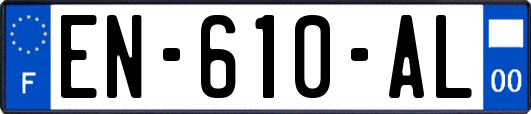 F

EN-610-AL

00